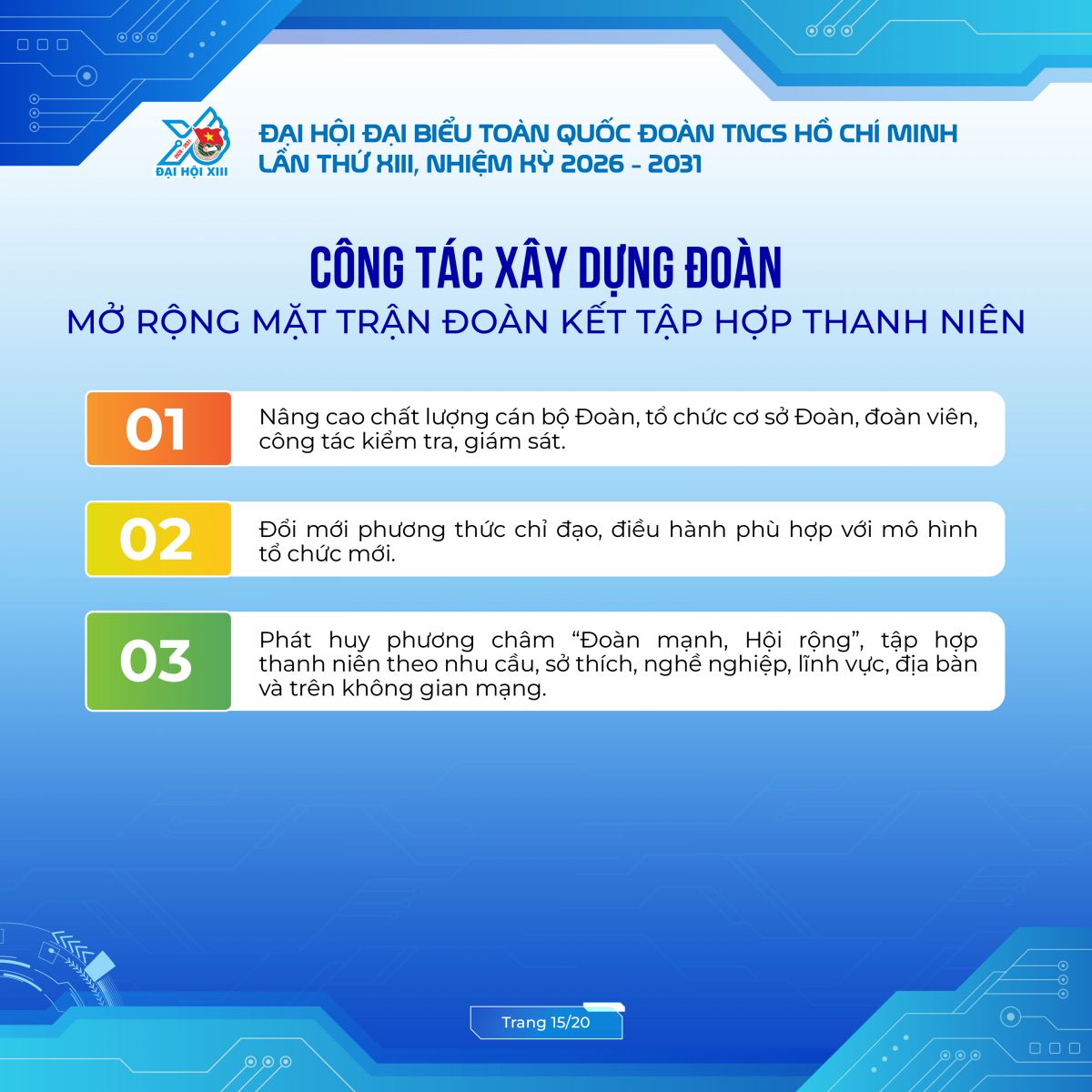 ĐẠI HỘI XIII

ĐẠI HỘI ĐẠI BIỂU TOÀN QUỐC ĐOÀN TNCS HỒ CHÍ MINH
LẦN THỨ XIII, NHIỆM KỲ 2026 - 2031

CÔNG TÁC XÂY DỰNG ĐOÀN
MỞ RỘNG MẶT TRẬN ĐOÀN KẾT TẬP HỢP THANH NIÊN

01

Nâng cao chất lượng cán bộ Đoàn, tổ chức cơ sở Đoàn, đoàn viên, công tác kiểm tra, giám sát.

02

Đổi mới phương thức chỉ đạo, điều hành phù hợp với mô hình tổ chức mới.

03

Phát huy phương châm "Đoàn mạnh, Hội rộng", tập hợp thanh niên theo nhu cầu, sở thích, nghề nghiệp, lĩnh vực, địa bàn và trên không gian mạng.

Trang 15/20